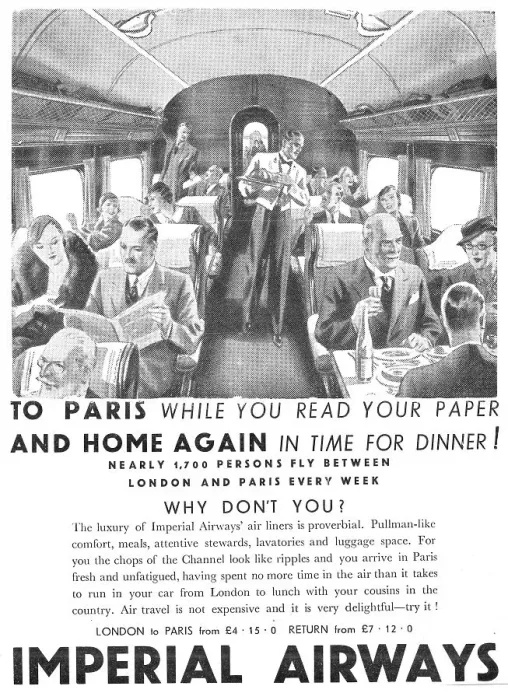 TO PARIS WHILE YOU READ YOUR PAPER
AND HOME AGAIN IN TIME FOR DINNER!

NEARLY 1,700 PERSONS FLY BETWEEN
LONDON AND PARIS EVERY WEEK

WHY DON'T YOU?

The luxury of Imperial Airways' air liners is proverbial. Pullman-like comfort, meals, attentive stewards, lavatories and luggage space. For you the chops of the Channel look like ripples and you arrive in Paris fresh and unfatigued, having spent no more time in the air than it takes to run in your car from London to lunch with your cousins in the country. Air travel is not expensive and it is very delightful—try it!

LONDON to PARIS from £4 · 15 · 0 RETURN from £7 · 12 · 0

IMPERIAL AIRWAYS